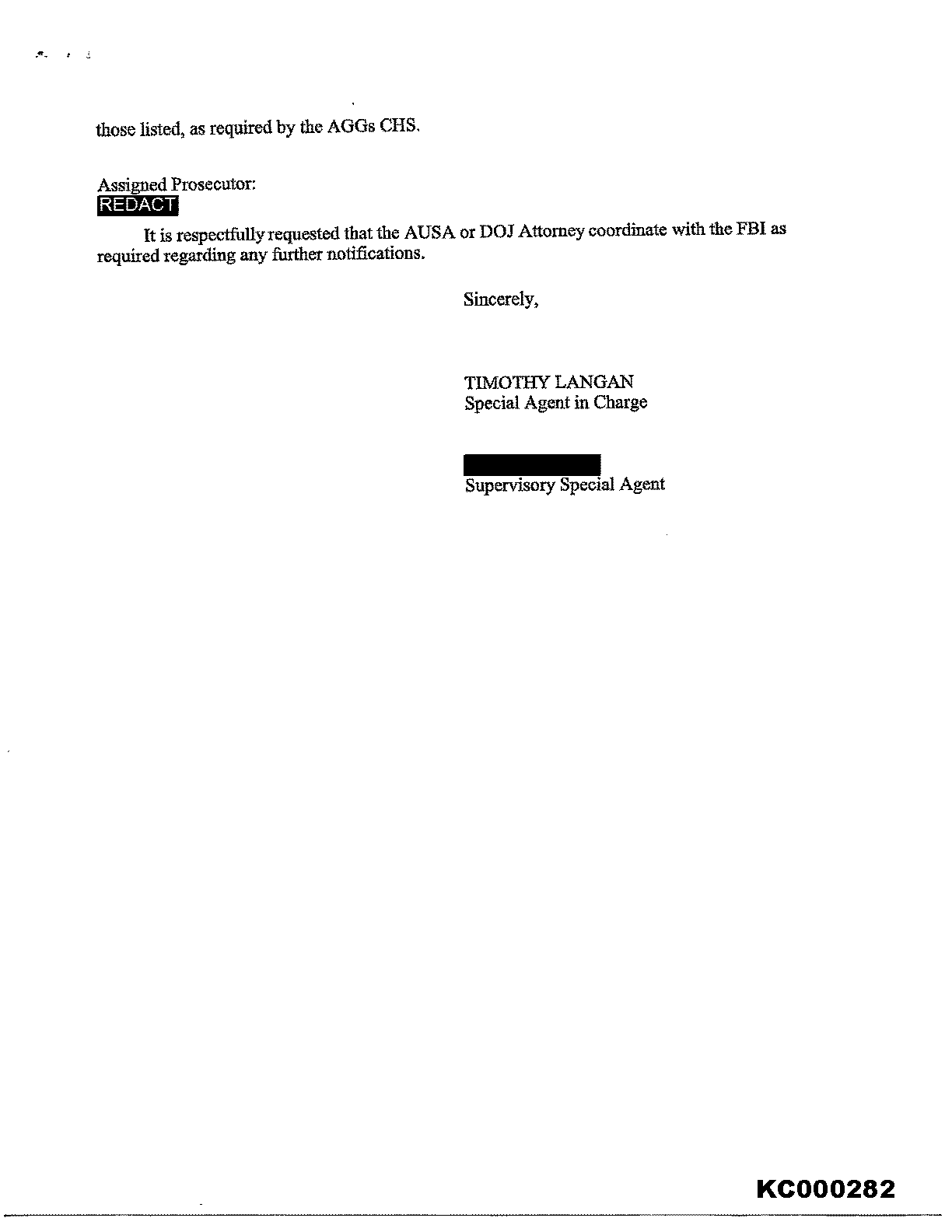 those listed, as required by the AGGs CHS.

Assigned Prosecutor:
REDACT

It is respectfully requested that the AUSA or DOJ Attorney coordinate with the FBI as required regarding any further notifications.

Sincerely,

TIMOTHY LANGAN
Special Agent in Charge

Supervisory Special Agent

KC000282